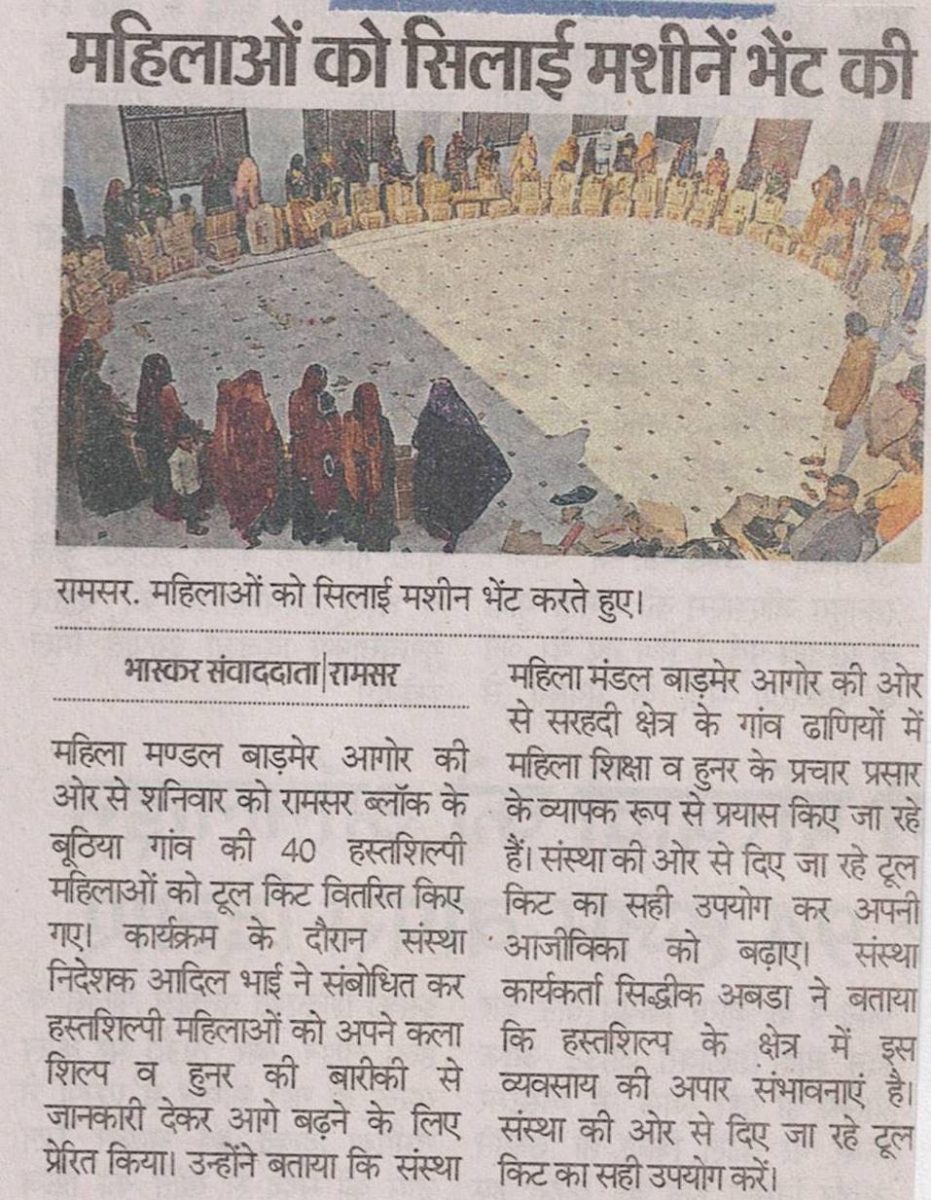 महिलाओं को सिलाई मशीनें भेंट की

रामसर. महिलाओं को सिलाई मशीन भेंट करते हुए।

भास्कर संवाददाता|रामसर

महिला मण्डल बाड़मेर आगोर की ओर से शनिवार को रामसर ब्लॉक के बूठिया गांव की 40 हस्तशिल्पी महिलाओं को टूल किट वितरित किए गए। कार्यक्रम के दौरान संस्था निदेशक आदिल भाई ने संबोधित कर हस्तशिल्पी महिलाओं को अपने कला शिल्प व हुनर की बारीकी से जानकारी देकर आगे बढ़ने के लिए प्रेरित किया। उन्होंने बताया कि संस्था महिला मंडल बाड़मेर आगोर की ओर से सरहदी क्षेत्र के गांव ढाणियों में महिला शिक्षा व हुनर के प्रचार प्रसार के व्यापक रूप से प्रयास किए जा रहे हैं। संस्था की ओर से दिए जा रहे टूल किट का सही उपयोग कर अपनी आजीविका को बढ़ाए। संस्था कार्यकर्ता सिद्धीक अबडा ने बताया कि हस्तशिल्प के क्षेत्र में इस व्यवसाय की अपार संभावनाएं है। संस्था की ओर से दिए जा रहे टूल किट का सही उपयोग करें।